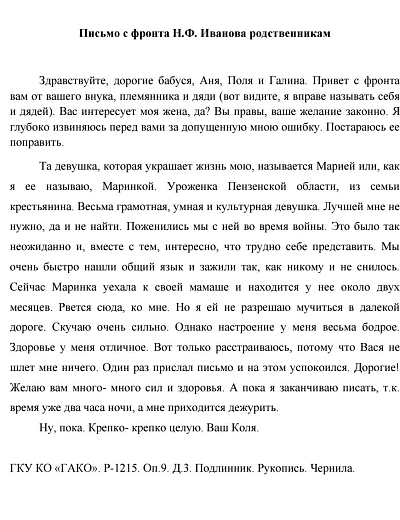 Письмо с фронта Н.Ф. Иванова родственникам

Здравствуйте, дорогие бабуся, Аня, Поля и Галина. Привет с фронта вам от вашего внука, племянника и дяди (вот видите, я вправе называть себя и дядей). Вас интересует моя жена, да? Вы правы, ваше желание законно. Я глубоко извиняюсь перед вами за допущенную мною ошибку. Постараюсь ее поправить.

Та девушка, которая украшает жизнь мою, называется Марией или, как я ее называю, Маринкой. Уроженка Пензенской области, из семьи крестьянина. Весьма грамотная, умная и культурная девушка. Лучшей мне не нужно, да и не найти. Поженились мы с ней во время войны. Это было так неожиданно и, вместе с тем, интересно, что трудно себе представить. Мы очень быстро нашли общий язык и зажили так, как никому и не снилось. Сейчас Маринка уехала к своей мамаше и находится у нее около двух месяцев. Рвется сюда, ко мне. Но я ей не разрешаю мучиться в далекой дороге. Скучаю очень сильно. Однако настроение у меня весьма бодрое. Здоровье у меня отличное. Вот только расстраиваюсь, потому что Вася не шлет мне ничего. Один раз прислал письмо и на этом успокоился. Дорогие! Желаю вам много- много сил и здоровья. А пока я заканчиваю писать, т.к. время уже два часа ночи, а мне приходится дежурить.

Ну, пока. Крепко- крепко целую. Ваш Коля.

ГКУ КО «ГАКО». Р-1215. Оп.9. Д.3. Подлинник. Рукопись. Чернила.